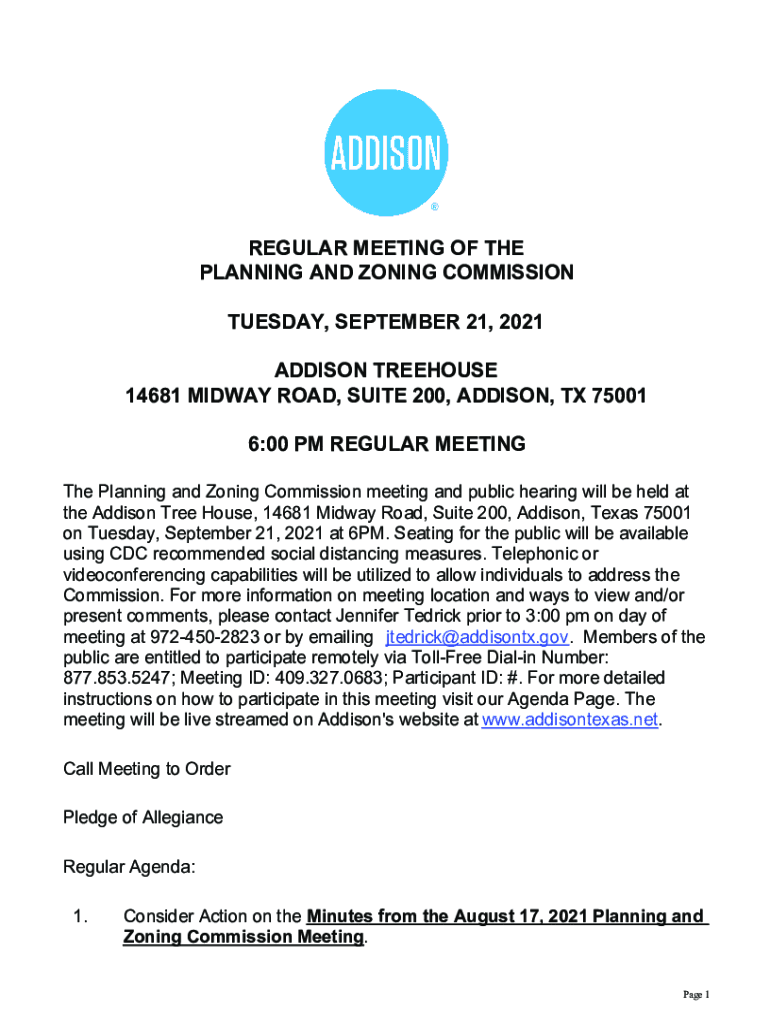 ADDISON
®

REGULAR MEETING OF THE
PLANNING AND ZONING COMMISSION

TUESDAY, SEPTEMBER 21, 2021

ADDISON TREEHOUSE
14681 MIDWAY ROAD, SUITE 200, ADDISON, TX 75001

6:00 PM REGULAR MEETING

The Planning and Zoning Commission meeting and public hearing will be held at the Addison Tree House, 14681 Midway Road, Suite 200, Addison, Texas 75001 on Tuesday, September 21, 2021 at 6PM. Seating for the public will be available using CDC recommended social distancing measures. Telephonic or videoconferencing capabilities will be utilized to allow individuals to address the Commission. For more information on meeting location and ways to view and/or present comments, please contact Jennifer Tedrick prior to 3:00 pm on day of meeting at 972-450-2823 or by emailing jtedrick@addisontx.gov. Members of the public are entitled to participate remotely via Toll-Free Dial-in Number: 877.853.5247; Meeting ID: 409.327.0683; Participant ID: #. For more detailed instructions on how to participate in this meeting visit our Agenda Page. The meeting will be live streamed on Addison's website at www.addisontexas.net.

Call Meeting to Order

Pledge of Allegiance

Regular Agenda:

1. Consider Action on the Minutes from the August 17, 2021 Planning and Zoning Commission Meeting.

Page 1